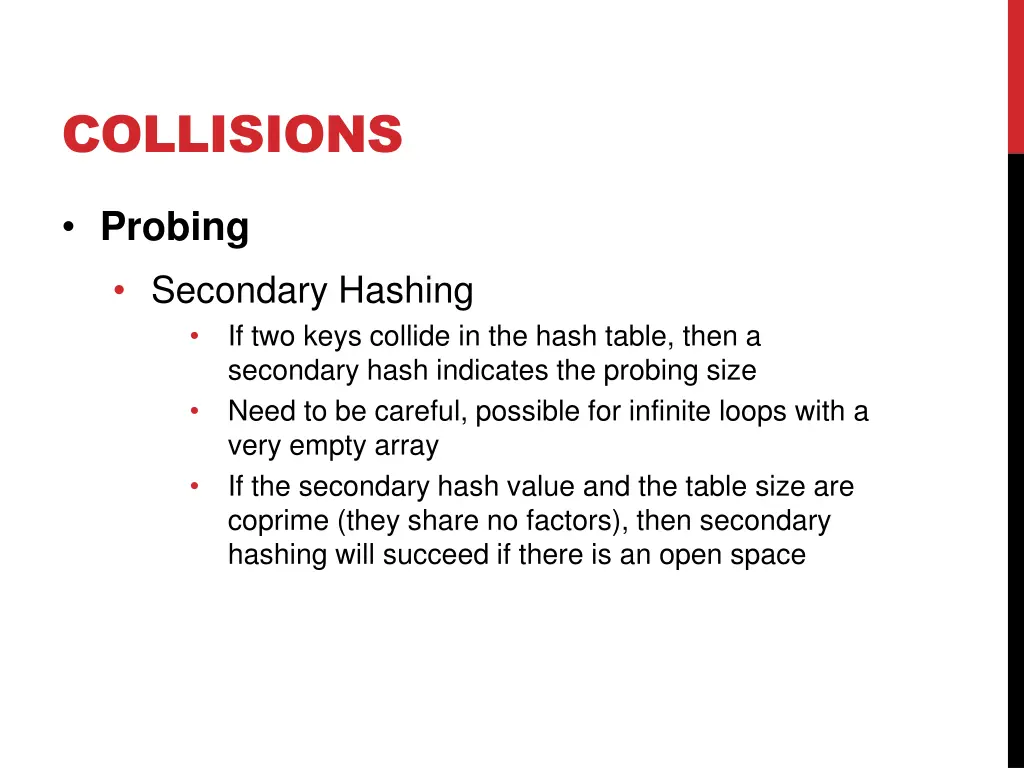 COLLISIONS

• Probing

• Secondary Hashing

• If two keys collide in the hash table, then a secondary hash indicates the probing size

• Need to be careful, possible for infinite loops with a very empty array

• If the secondary hash value and the table size are coprime (they share no factors), then secondary hashing will succeed if there is an open space